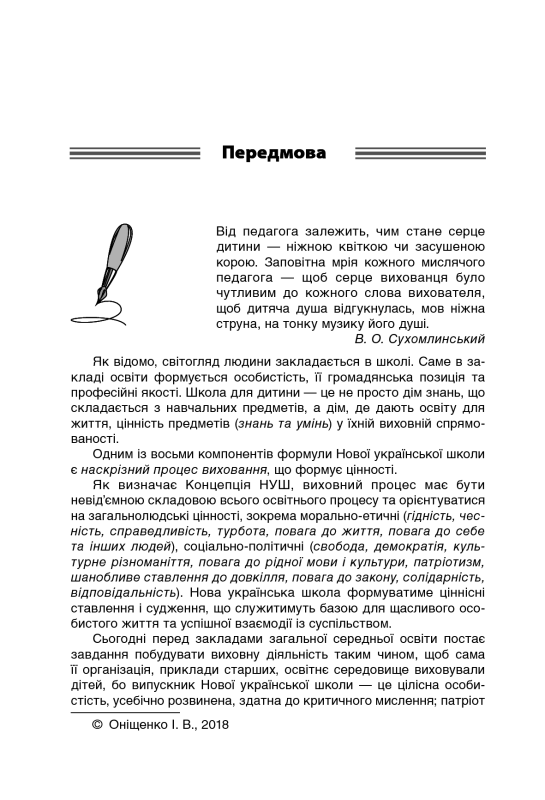 Передмова

Від педагога залежить, чим стане серце дитини — ніжною квіткою чи засушеною корою. Заповітна мрія кожного мислячого педагога — щоб серце вихованця було чутливим до кожного слова вихователя, щоб дитяча душа відгукнулась, мов ніжна струна, на тонку музику його душі.
В. О. Сухомлинський

Як відомо, світогляд людини закладається в школі. Саме в закладі освіти формується особистість, її громадянська позиція та професійні якості. Школа для дитини — це не просто дім знань, що складається з навчальних предметів, а дім, де дають освіту для життя, цінність предметів (знань та умінь) у їхній виховній спрямованості.

Одним із восьми компонентів формули Нової української школи є наскрізний процес виховання, що формує цінності.

Як визначає Концепція НУШ, виховний процес має бути невід'ємною складовою всього освітнього процесу та орієнтуватися на загальнолюдські цінності, зокрема морально-етичні (гідність, чесність, справедливість, турбота, повага до життя, повага до себе та інших людей), соціально-політичні (свобода, демократія, культурне різноманіття, повага до рідної мови і культури, патріотизм, шанобливе ставлення до довкілля, повага до закону, солідарність, відповідальність). Нова українська школа формуватиме ціннісні ставлення і судження, що служитимуть базою для щасливого особистого життя та успішної взаємодії із суспільством.

Сьогодні перед закладами загальної середньої освіти постає завдання побудувати виховну діяльність таким чином, щоб сама її організація, приклади старших, освітнє середовище виховували дітей, бо випускник Нової української школи — це цілісна особистість, усебічно розвинена, здатна до критичного мислення; патріот

© Оніщенко І. В., 2018